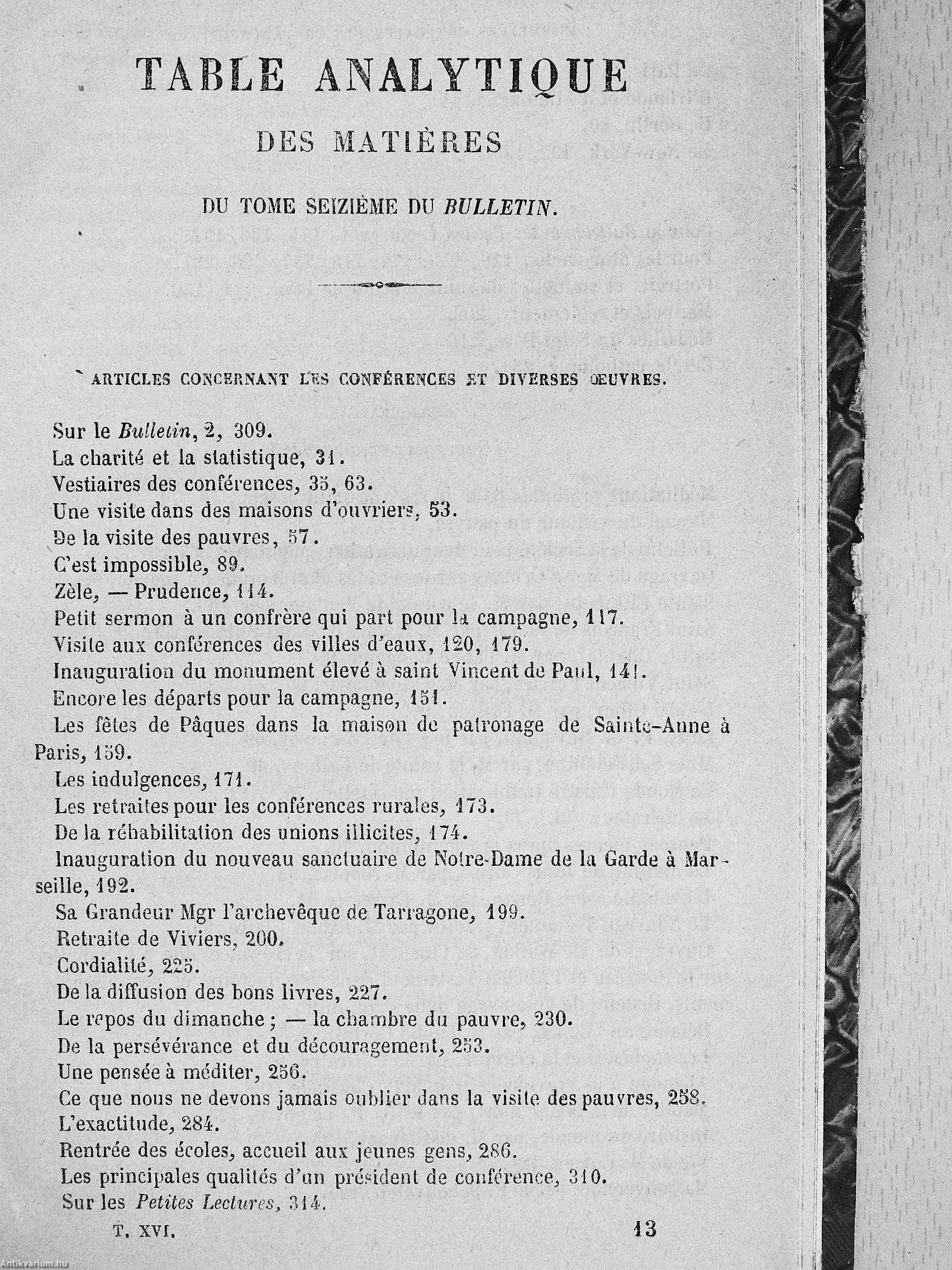 TABLE ANALYTIQUE

DES MATIÈRES

DU TOME SEIZIÈME DU BULLETIN.

ARTICLES CONCERNANT LES CONFÉRENCES ET DIVERSES ŒUVRES.

Sur le Bulletin, 2, 309.
La charité et la statistique, 31.
Vestiaires des conférences, 35, 63.
Une visite dans des maisons d'ouvriers, 53.
De la visite des pauvres, 57.
C'est impossible, 89.
Zèle, — Prudence, 114.
Petit sermon à un confrère qui part pour la campagne, 117.
Visite aux conférences des villes d'eaux, 120, 179.
Inauguration du monument élevé à saint Vincent de Paul, 141.
Encore les départs pour la campagne, 151.
Les fêtes de Pâques dans la maison de patronage de Sainte-Anne à Paris, 159.
Les indulgences, 171.
Les retraites pour les conférences rurales, 173.
De la réhabilitation des unions illicites, 174.
Inauguration du nouveau sanctuaire de Notre-Dame de la Garde à Marseille, 192.
Sa Grandeur Mgr l'archevêque de Tarragone, 199.
Retraite de Viviers, 200.
Cordialité, 225.
De la diffusion des bons livres, 227.
Le repos du dimanche ; — la chambre du pauvre, 230.
De la persévérance et du découragement, 253.
Une pensée à méditer, 256.
Ce que nous ne devons jamais oublier dans la visite des pauvres, 258.
L'exactitude, 284.
Rentrée des écoles, accueil aux jeunes gens, 286.
Les principales qualités d'un président de conférence, 310.
Sur les Petites Lectures, 314.

T. XVI. 13

Antikvarium.hu